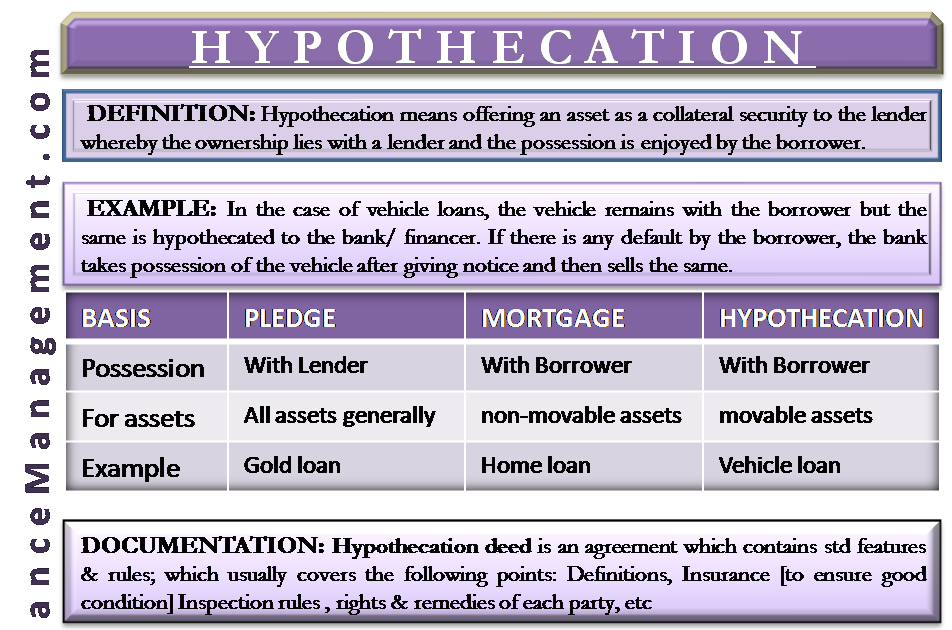 anceManagement.com

HYPOTHECATION

DEFINITION: Hypothecation means offering an asset as a collateral security to the lender whereby the ownership lies with a lender and the possession is enjoyed by the borrower.

EXAMPLE: In the case of vehicle loans, the vehicle remains with the borrower but the same is hypothecated to the bank/ financer. If there is any default by the borrower, the bank takes possession of the vehicle after giving notice and then sells the same.

| BASIS | PLEDGE | MORTGAGE | HYPOTHECATION |
|---|---|---|---|
| Possession | With Lender | With Borrower | With Borrower |
| For assets | All assets generally | non-movable assets | movable assets |
| Example | Gold loan | Home loan | Vehicle loan |

DOCUMENTATION: Hypothecation deed is an agreement which contains std features & rules; which usually covers the following points: Definitions, Insurance [to ensure good condition] Inspection rules , rights & remedies of each party, etc